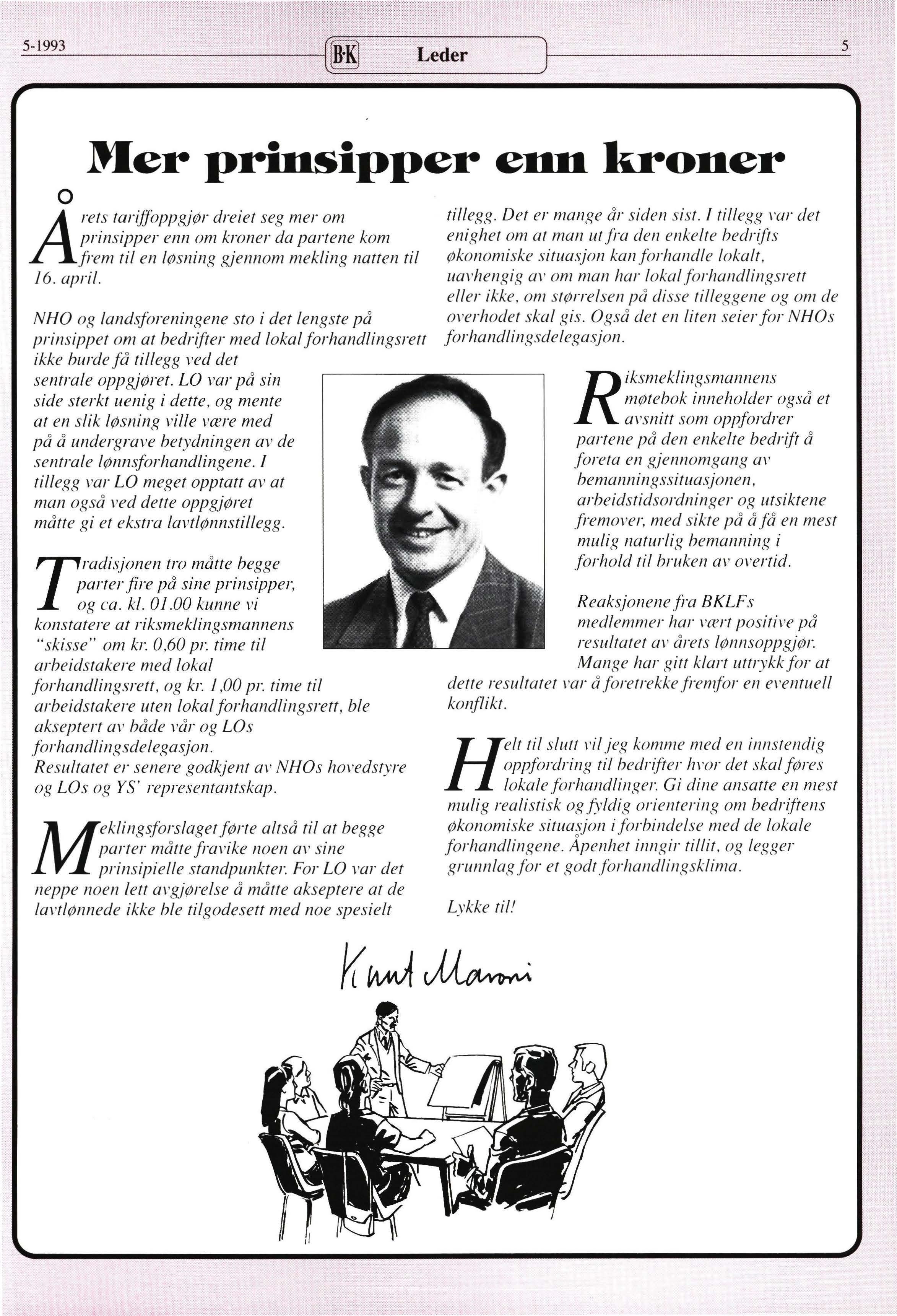 5-1993 B·K Leder 5

Mer prinsipper enn kroner

Årets tariffoppgjør dreiet seg mer om prinsipper enn om kroner da partene kom frem til en løsning gjennom mekling natten til 16. april.

NHO og landsforeningene sto i det lengste på prinsippet om at bedrifter med lokal forhandlingsrett ikke burde få tillegg ved det sentrale oppgjøret. LO var på sin side sterkt uenig i dette, og mente at en slik løsning ville være med på å undergrave betydningen av de sentrale lønnsforhandlingene. I tillegg var LO meget opptatt av at man også ved dette oppgjøret måtte gi et ekstra lavtlønnstillegg.

Tradisjonen tro måtte begge parter fire på sine prinsipper, og ca. kl. 01.00 kunne vi konstatere at riksmeklingsmannens "skisse" om kr. 0,60 pr. time til arbeidstakere med lokal forhandlingsrett, og kr. 1,00 pr. time til arbeidstakere uten lokal forhandlingsrett, ble akseptert av både vår og LOs forhandlingsdelegasjon.
Resultatet er senere godkjent av NHOs hovedstyre og LOs og YS' representantskap.

Meklingsforslaget førte altså til at begge parter måtte fravike noen av sine prinsipielle standpunkter. For LO var det neppe noen lett avgjørelse å måtte akseptere at de lavtlønnede ikke ble tilgodesett med noe spesielt tillegg. Det er mange år siden sist. I tillegg var det enighet om at man ut fra den enkelte bedrifts økonomiske situasjon kan forhandle lokalt, uavhengig av om man har lokal forhandlingsrett eller ikke, om størrelsen på disse tilleggene og om de overhodet skal gis. Også det en liten seier for NHOs forhandlingsdelegasjon.

Riksmeklingsmannens møtebok inneholder også et avsnitt som oppfordrer partene på den enkelte bedrift å foreta en gjennomgang av bemanningssituasjonen, arbeidstidsordninger og utsiktene fremover, med sikte på å få en mest mulig naturlig bemanning i forhold til bruken av overtid.

Reaksjonene fra BKLFs medlemmer har vært positive på resultatet av årets lønnsoppgjør. Mange har gitt klart uttrykk for at dette resultatet var å foretrekke fremfor en eventuell konflikt.

Helt til slutt vil jeg komme med en innstendig oppfordring til bedrifter hvor det skal føres lokale forhandlinger. Gi dine ansatte en mest mulig realistisk og fyldig orientering om bedriftens økonomiske situasjon i forbindelse med de lokale forhandlingene. Åpenhet inngir tillit, og legger grunnlag for et godt forhandlingsklima.

Lykke til!

Knut Maroni